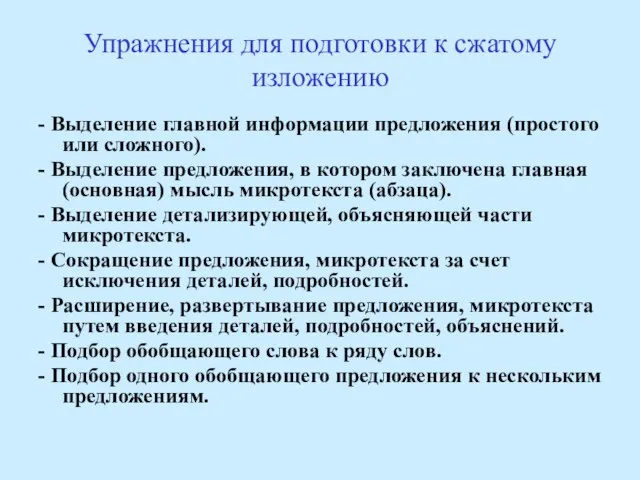 Упражнения для подготовки к сжатому изложению

- Выделение главной информации предложения (простого или сложного).

- Выделение предложения, в котором заключена главная (основная) мысль микротекста (абзаца).

- Выделение детализирующей, объясняющей части микротекста.

- Сокращение предложения, микротекста за счет исключения деталей, подробностей.

- Расширение, развертывание предложения, микротекста путем введения деталей, подробностей, объяснений.

- Подбор обобщающего слова к ряду слов.

- Подбор одного обобщающего предложения к нескольким предложениям.